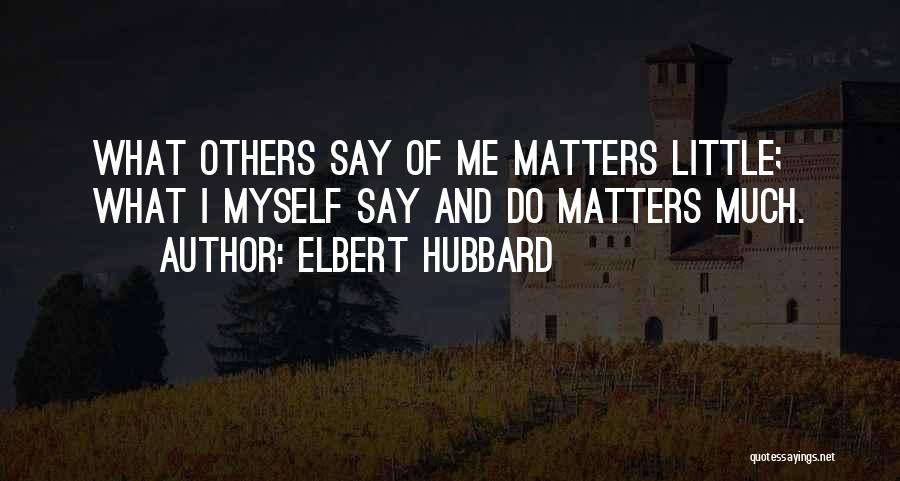 WHAT OTHERS SAY OF ME MATTERS LITTLE; WHAT I MYSELF SAY AND DO MATTERS MUCH.

AUTHOR: ELBERT HUBBARD

quotessayings.net